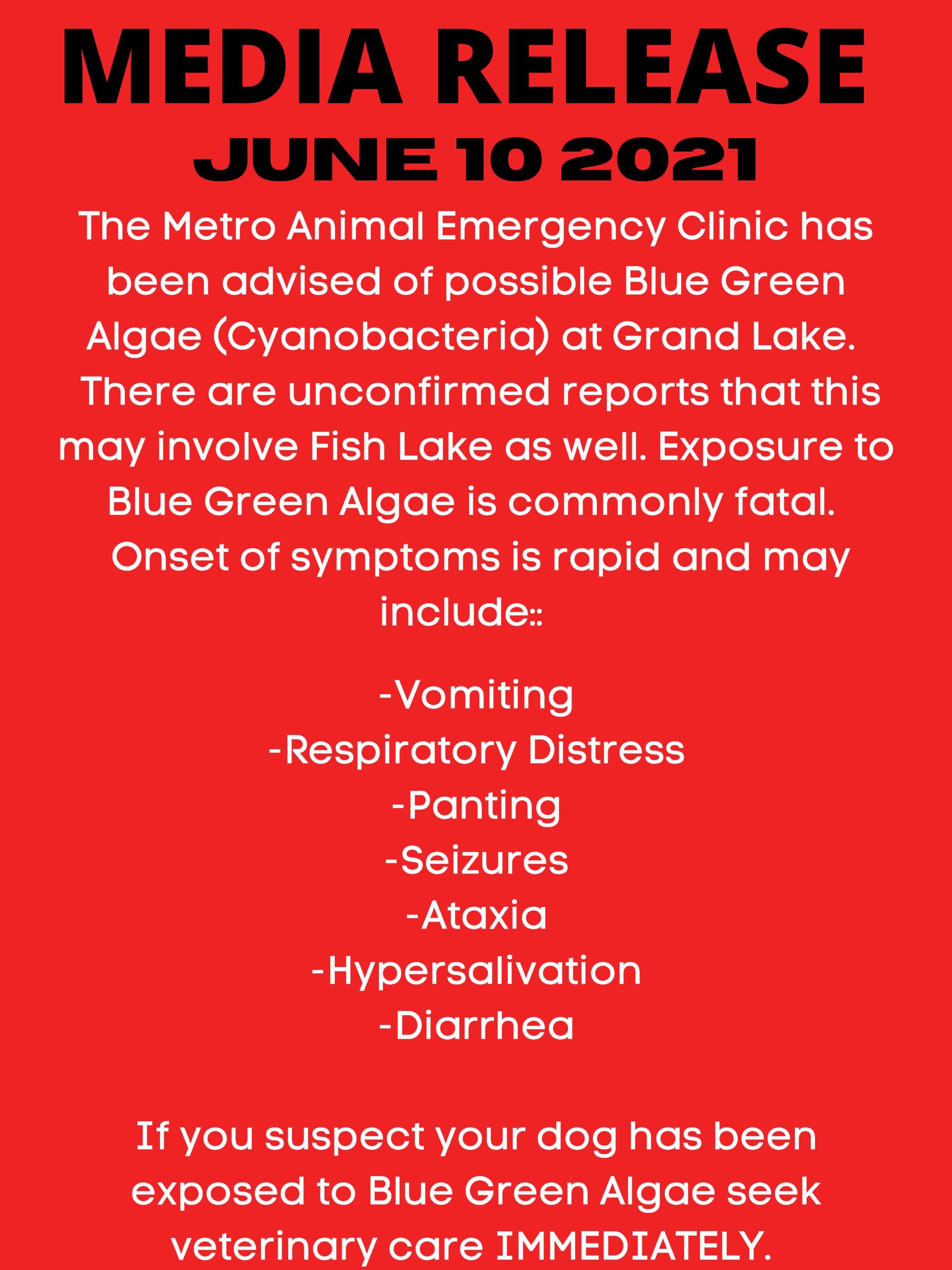 MEDIA RELEASE
JUNE 10 2021

The Metro Animal Emergency Clinic has been advised of possible Blue Green Algae (Cyanobacteria) at Grand Lake. There are unconfirmed reports that this may involve Fish Lake as well. Exposure to Blue Green Algae is commonly fatal. Onset of symptoms is rapid and may include::

-Vomiting
-Respiratory Distress
-Panting
-Seizures
-Ataxia
-Hypersalivation
-Diarrhea

If you suspect your dog has been exposed to Blue Green Algae seek veterinary care IMMEDIATELY.